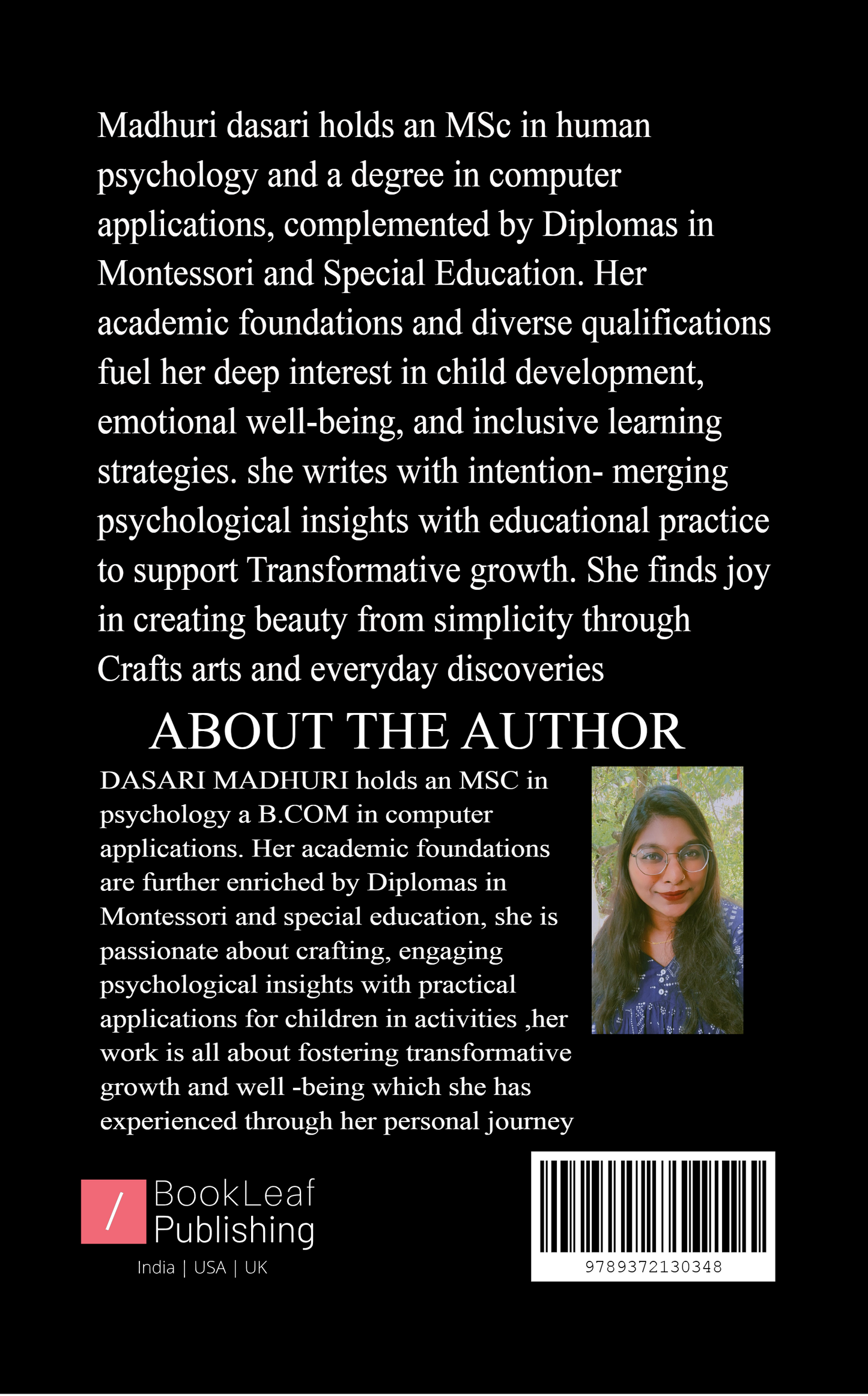 Madhuri dasari holds an MSc in human psychology and a degree in computer applications, complemented by Diplomas in Montessori and Special Education. Her academic foundations and diverse qualifications fuel her deep interest in child development, emotional well-being, and inclusive learning strategies. she writes with intention- merging psychological insights with educational practice to support Transformative growth. She finds joy in creating beauty from simplicity through Crafts arts and everyday discoveries

ABOUT THE AUTHOR

DASARI MADHURI holds an MSC in psychology a B.COM in computer applications. Her academic foundations are further enriched by Diplomas in Montessori and special education, she is passionate about crafting, engaging psychological insights with practical applications for children in activities ,her work is all about fostering transformative growth and well -being which she has experienced through her personal journey

/ BookLeaf Publishing
India | USA | UK

9789372130348